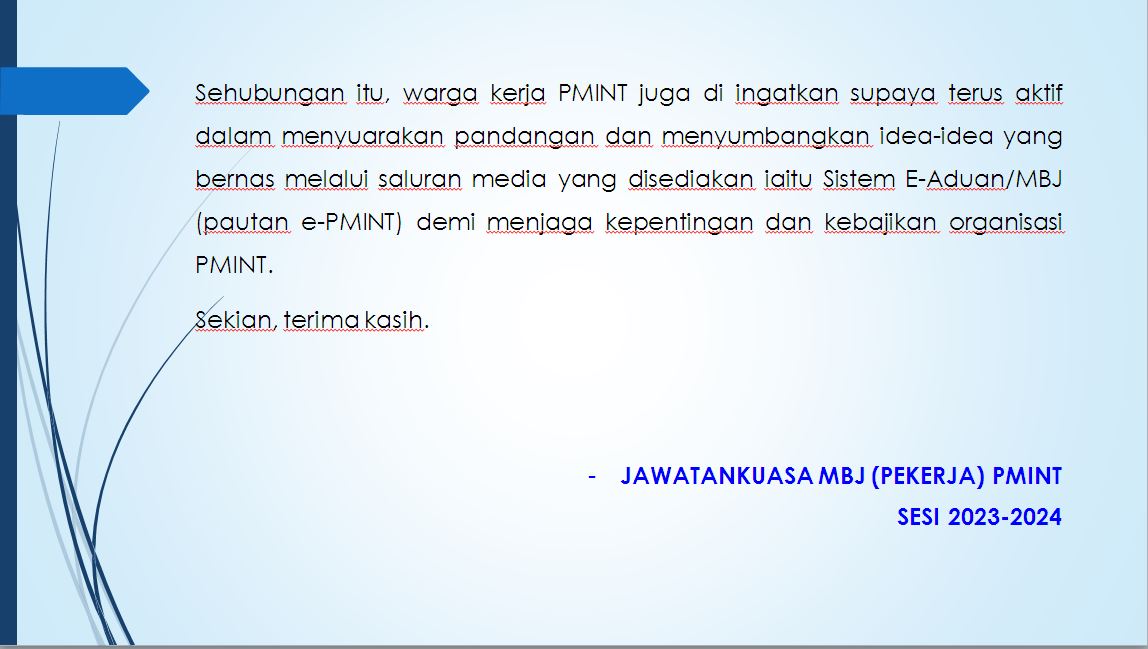 Sehubungan itu, warga kerja PMINT juga di ingatkan supaya terus aktif dalam menyuarakan pandangan dan menyumbangkan idea-idea yang bernas melalui saluran media yang disediakan iaitu Sistem E-Aduan/MBJ (pautan e-PMINT) demi menjaga kepentingan dan kebajikan organisasi PMINT.

Sekian, terima kasih.

- JAWATANKUASA MBJ (PEKERJA) PMINT
SESI 2023-2024